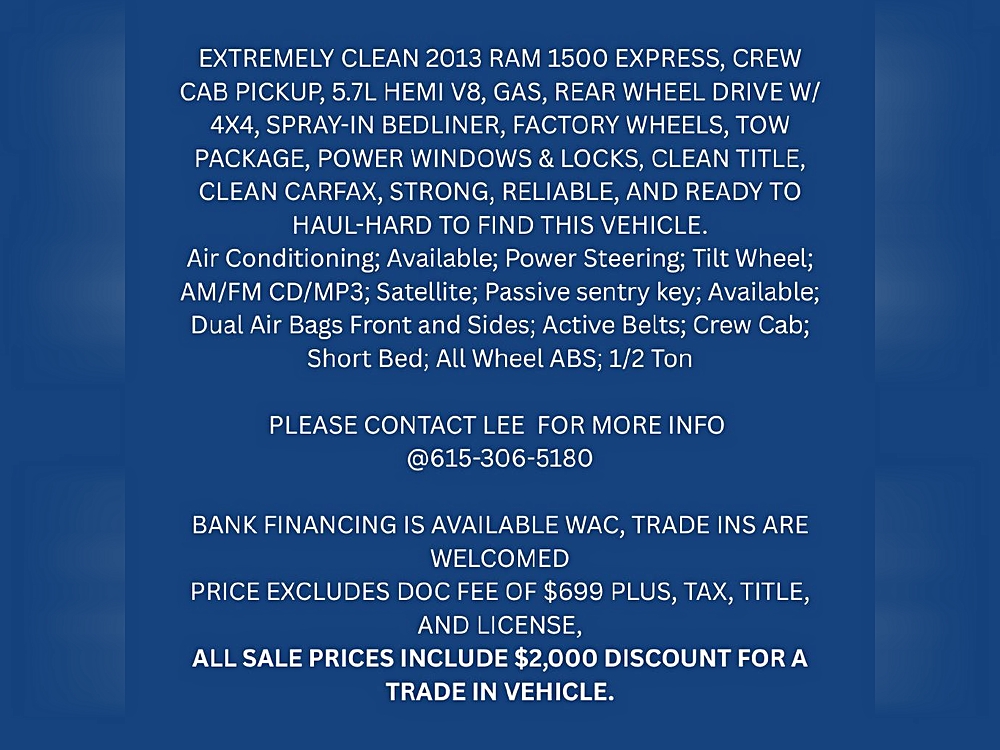 EXTREMELY CLEAN 2013 RAM 1500 EXPRESS, CREW CAB PICKUP, 5.7L HEMI V8, GAS, REAR WHEEL DRIVE W/ 4X4, SPRAY-IN BEDLINER, FACTORY WHEELS, TOW PACKAGE, POWER WINDOWS & LOCKS, CLEAN TITLE, CLEAN CARFAX, STRONG, RELIABLE, AND READY TO HAUL-HARD TO FIND THIS VEHICLE.
Air Conditioning; Available; Power Steering; Tilt Wheel; AM/FM CD/MP3; Satellite; Passive sentry key; Available; Dual Air Bags Front and Sides; Active Belts; Crew Cab; Short Bed; All Wheel ABS; 1/2 Ton

PLEASE CONTACT LEE FOR MORE INFO
@615-306-5180

BANK FINANCING IS AVAILABLE WAC, TRADE INS ARE WELCOMED
PRICE EXCLUDES DOC FEE OF $699 PLUS, TAX, TITLE, AND LICENSE,
ALL SALE PRICES INCLUDE $2,000 DISCOUNT FOR A TRADE IN VEHICLE.